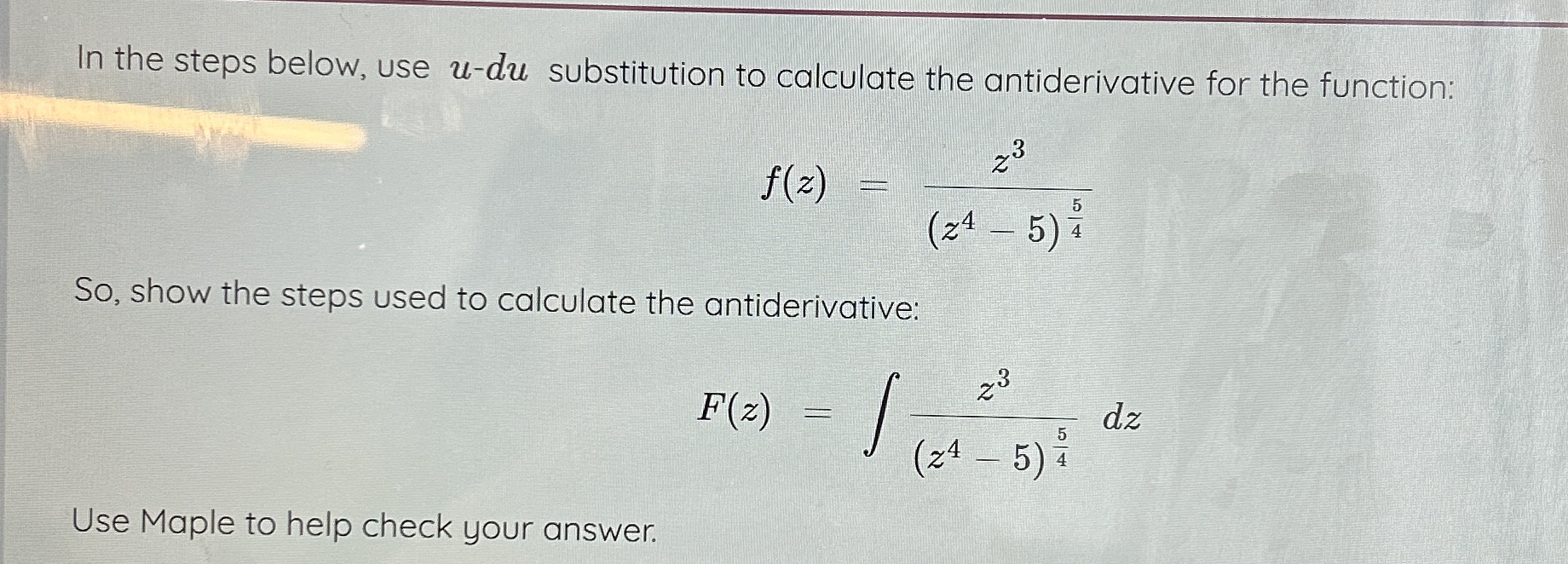 In the steps below, use $u$-$du$ substitution to calculate the antiderivative for the function:

$f(z) = \frac{z^3}{(z^4 - 5)^{\frac{5}{4}}}$

So, show the steps used to calculate the antiderivative:

$F(z) = \int \frac{z^3}{(z^4 - 5)^{\frac{5}{4}}} dz$

Use Maple to help check your answer.